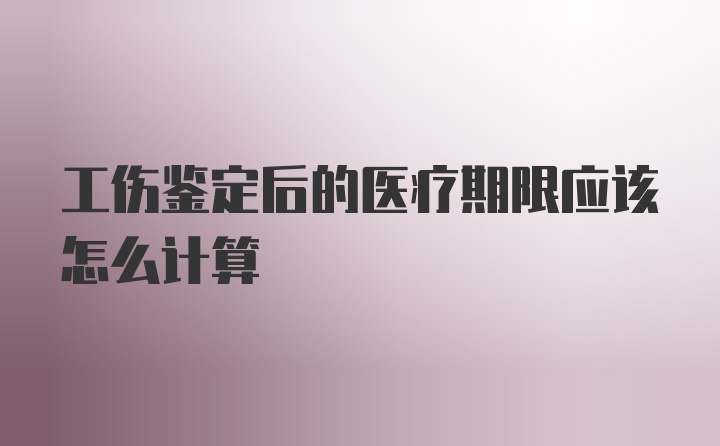 工伤鉴定后的医疗期限应该怎么计算